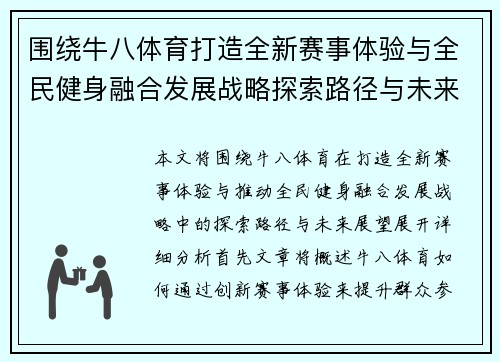 围绕牛八体育打造全新赛事体验与全民健身融合发展战略探索路径与未来

本文将围绕牛八体育在打造全新赛事体验与推动全民健身融合发展战略中的探索路径与未来展望展开详细分析首先文章将概述牛八体育如何通过创新赛事体验来提升群众参